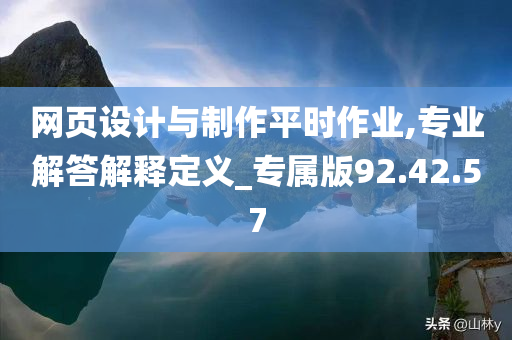 网页设计与制作平时作业,专业解答解释定义_专属版92.42.57

头条 @山林y